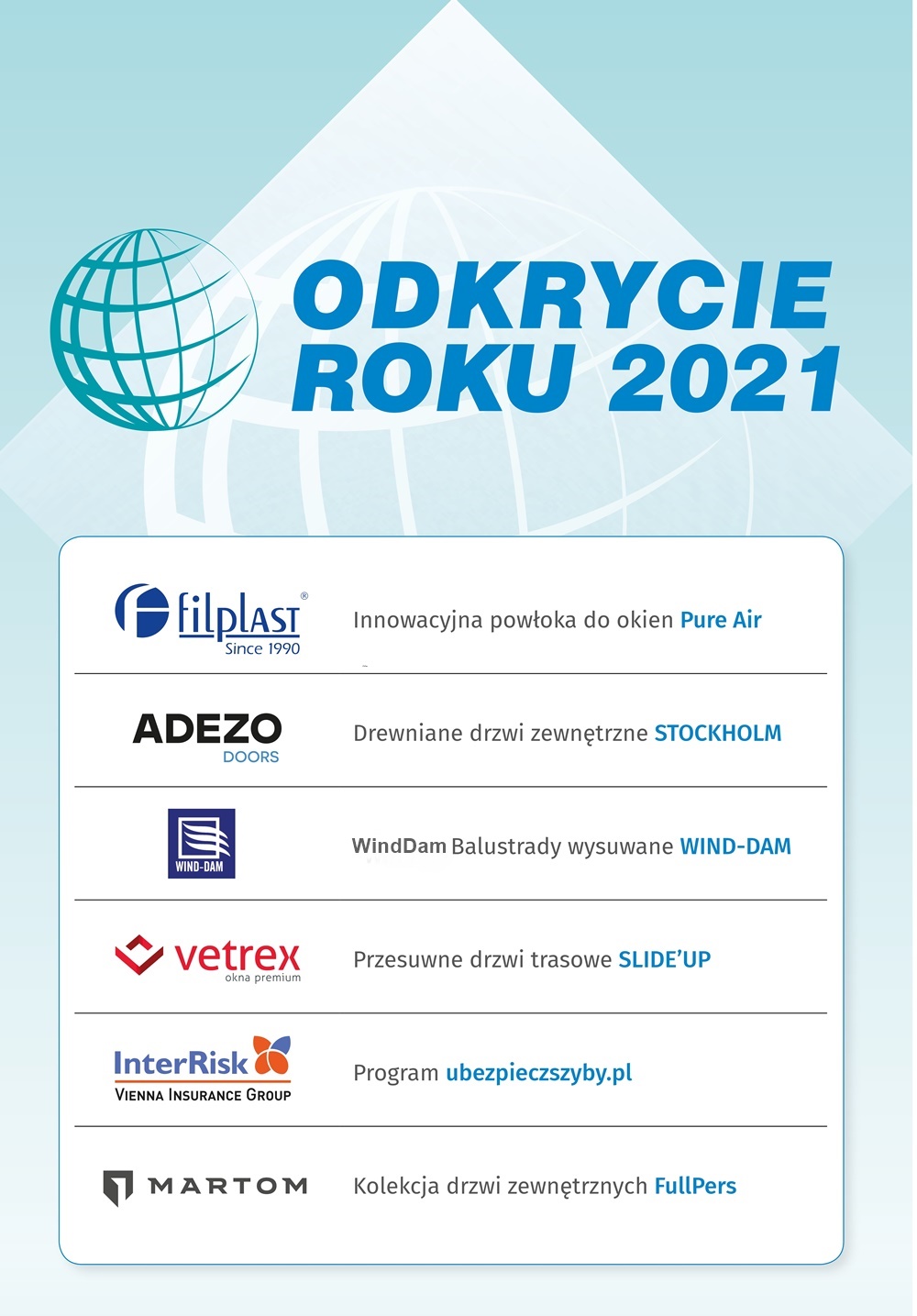 ODKRYCIE ROKU 2021

filplast®
Since 1990

Innowacyjna powłoka do okien Pure Air

ADEZO
DOORS

Drewniane drzwi zewnętrzne STOCKHOLM

WIND-DAM

WindDam Balustrady wysuwane WIND-DAM

vetrex
okna premium

Przesuwne drzwi trasowe SLIDE'UP

InterRisk
VIENNA INSURANCE GROUP

Program ubezpieczszyby.pl

MARTOM

Kolekcja drzwi zewnętrznych FullPers